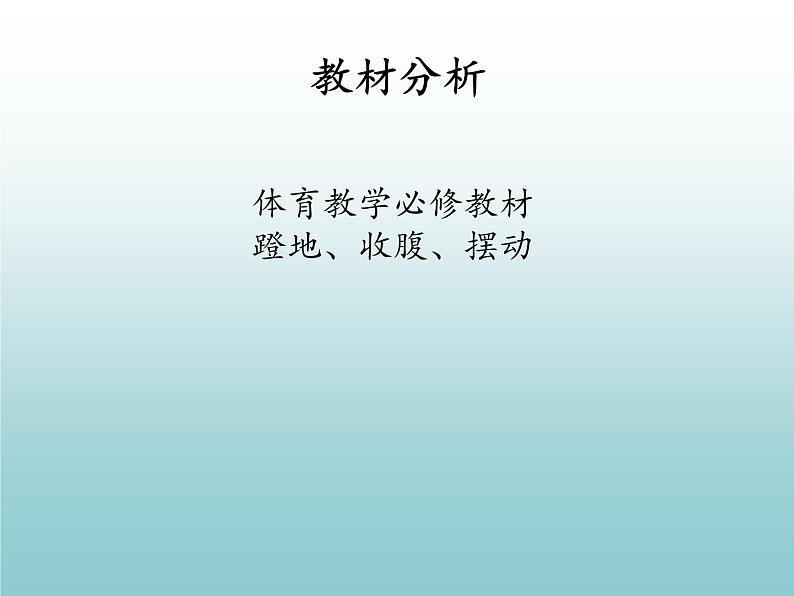 教材分析

体育教学必修教材
蹬地、收腹、摆动